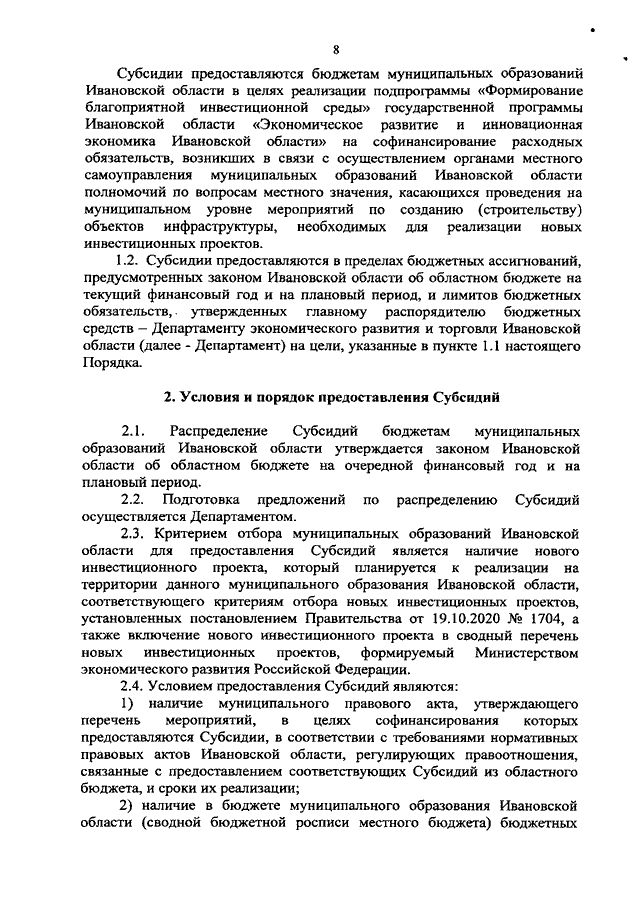 8

Субсидии предоставляются бюджетам муниципальных образований Ивановской области в целях реализации подпрограммы «Формирование благоприятной инвестиционной среды» государственной программы Ивановской области «Экономическое развитие и инновационная экономика Ивановской области» на софинансирование расходных обязательств, возникших в связи с осуществлением органами местного самоуправления муниципальных образований Ивановской области полномочий по вопросам местного значения, касающихся проведения на муниципальном уровне мероприятий по созданию (строительству) объектов инфраструктуры, необходимых для реализации новых инвестиционных проектов.

1.2. Субсидии предоставляются в пределах бюджетных ассигнований, предусмотренных законом Ивановской области об областном бюджете на текущий финансовый год и на плановый период, и лимитов бюджетных обязательств, утвержденных главному распорядителю бюджетных средств – Департаменту экономического развития и торговли Ивановской области (далее - Департамент) на цели, указанные в пункте 1.1 настоящего Порядка.

2. Условия и порядок предоставления Субсидий

2.1. Распределение Субсидий бюджетам муниципальных образований Ивановской области утверждается законом Ивановской области об областном бюджете на очередной финансовый год и на плановый период.

2.2. Подготовка предложений по распределению Субсидий осуществляется Департаментом.

2.3. Критерием отбора муниципальных образований Ивановской области для предоставления Субсидий является наличие нового инвестиционного проекта, который планируется к реализации на территории данного муниципального образования Ивановской области, соответствующего критериям отбора новых инвестиционных проектов, установленных постановлением Правительства от 19.10.2020 № 1704, а также включение нового инвестиционного проекта в сводный перечень новых инвестиционных проектов, формируемый Министерством экономического развития Российской Федерации.

2.4. Условием предоставления Субсидий являются:

1) наличие муниципального правового акта, утверждающего перечень мероприятий, в целях софинансирования которых предоставляются Субсидии, в соответствии с требованиями нормативных правовых актов Ивановской области, регулирующих правоотношения, связанные с предоставлением соответствующих Субсидий из областного бюджета, и сроки их реализации;

2) наличие в бюджете муниципального образования Ивановской области (сводной бюджетной росписи местного бюджета) бюджетных